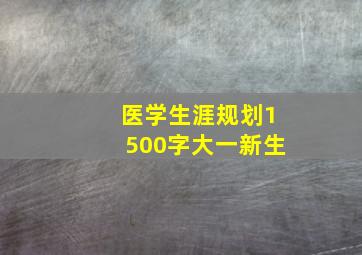 医学生涯规划1500字大一新生